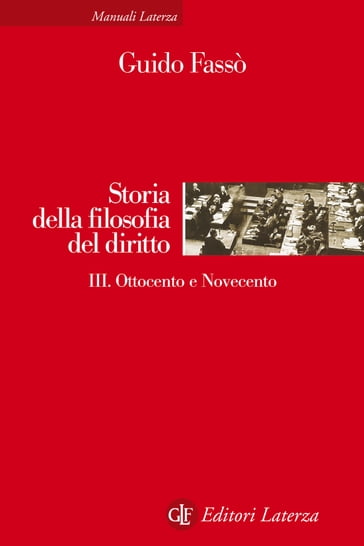 Manuali Laterza

Guido Fassò

Storia della filosofia del diritto

III. Ottocento e Novecento

GLF Editori Laterza